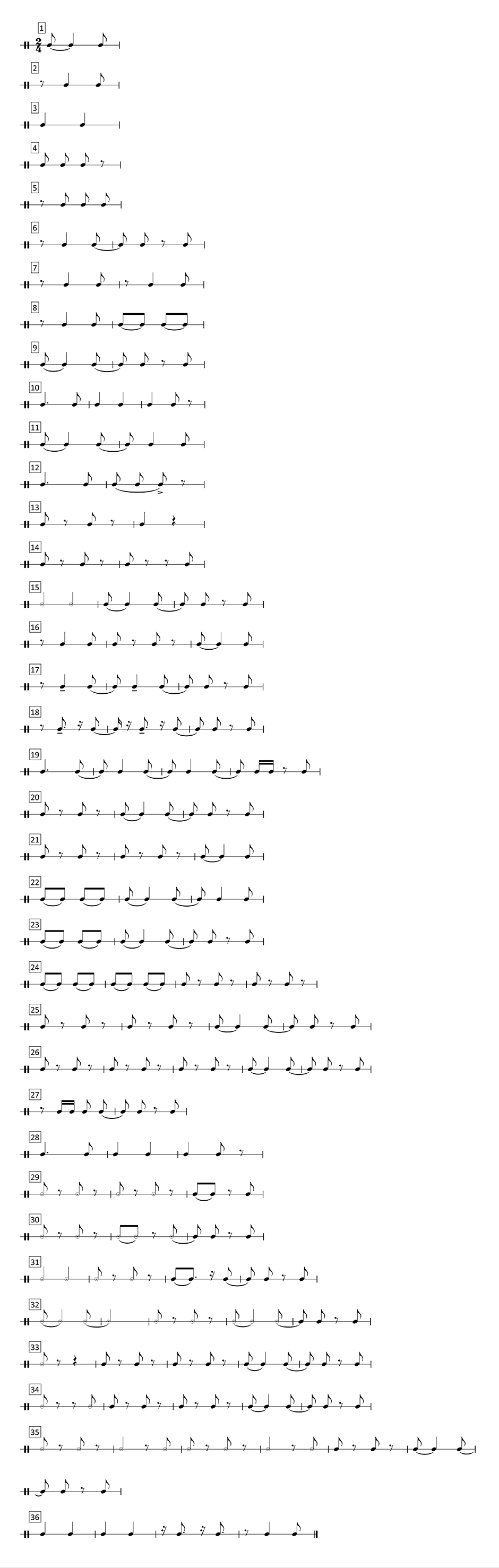 1
$\frac{2}{4}$
2
3
4
5
6
7
8
9
10
11
12
13
14
15
16
17
18
19
20
21
22
23
24
25
26
27
28
29
30
31
32
33
34
35
36